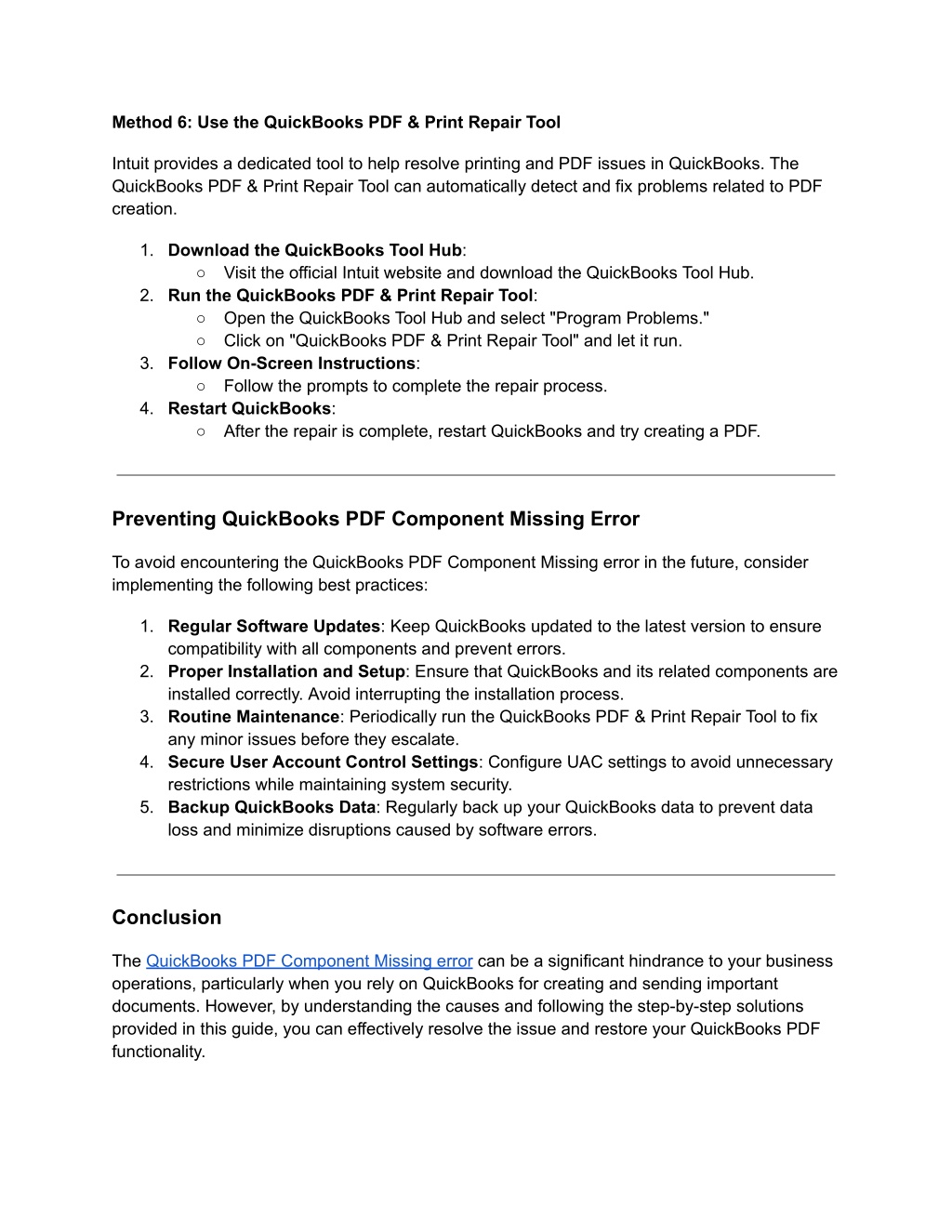 Method 6: Use the QuickBooks PDF & Print Repair Tool

Intuit provides a dedicated tool to help resolve printing and PDF issues in QuickBooks. The QuickBooks PDF & Print Repair Tool can automatically detect and fix problems related to PDF creation.

1. Download the QuickBooks Tool Hub:
○ Visit the official Intuit website and download the QuickBooks Tool Hub.
2. Run the QuickBooks PDF & Print Repair Tool:
○ Open the QuickBooks Tool Hub and select "Program Problems."
○ Click on "QuickBooks PDF & Print Repair Tool" and let it run.
3. Follow On-Screen Instructions:
○ Follow the prompts to complete the repair process.
4. Restart QuickBooks:
○ After the repair is complete, restart QuickBooks and try creating a PDF.

Preventing QuickBooks PDF Component Missing Error

To avoid encountering the QuickBooks PDF Component Missing error in the future, consider implementing the following best practices:

1. Regular Software Updates: Keep QuickBooks updated to the latest version to ensure compatibility with all components and prevent errors.
2. Proper Installation and Setup: Ensure that QuickBooks and its related components are installed correctly. Avoid interrupting the installation process.
3. Routine Maintenance: Periodically run the QuickBooks PDF & Print Repair Tool to fix any minor issues before they escalate.
4. Secure User Account Control Settings: Configure UAC settings to avoid unnecessary restrictions while maintaining system security.
5. Backup QuickBooks Data: Regularly back up your QuickBooks data to prevent data loss and minimize disruptions caused by software errors.

Conclusion

The QuickBooks PDF Component Missing error can be a significant hindrance to your business operations, particularly when you rely on QuickBooks for creating and sending important documents. However, by understanding the causes and following the step-by-step solutions provided in this guide, you can effectively resolve the issue and restore your QuickBooks PDF functionality.